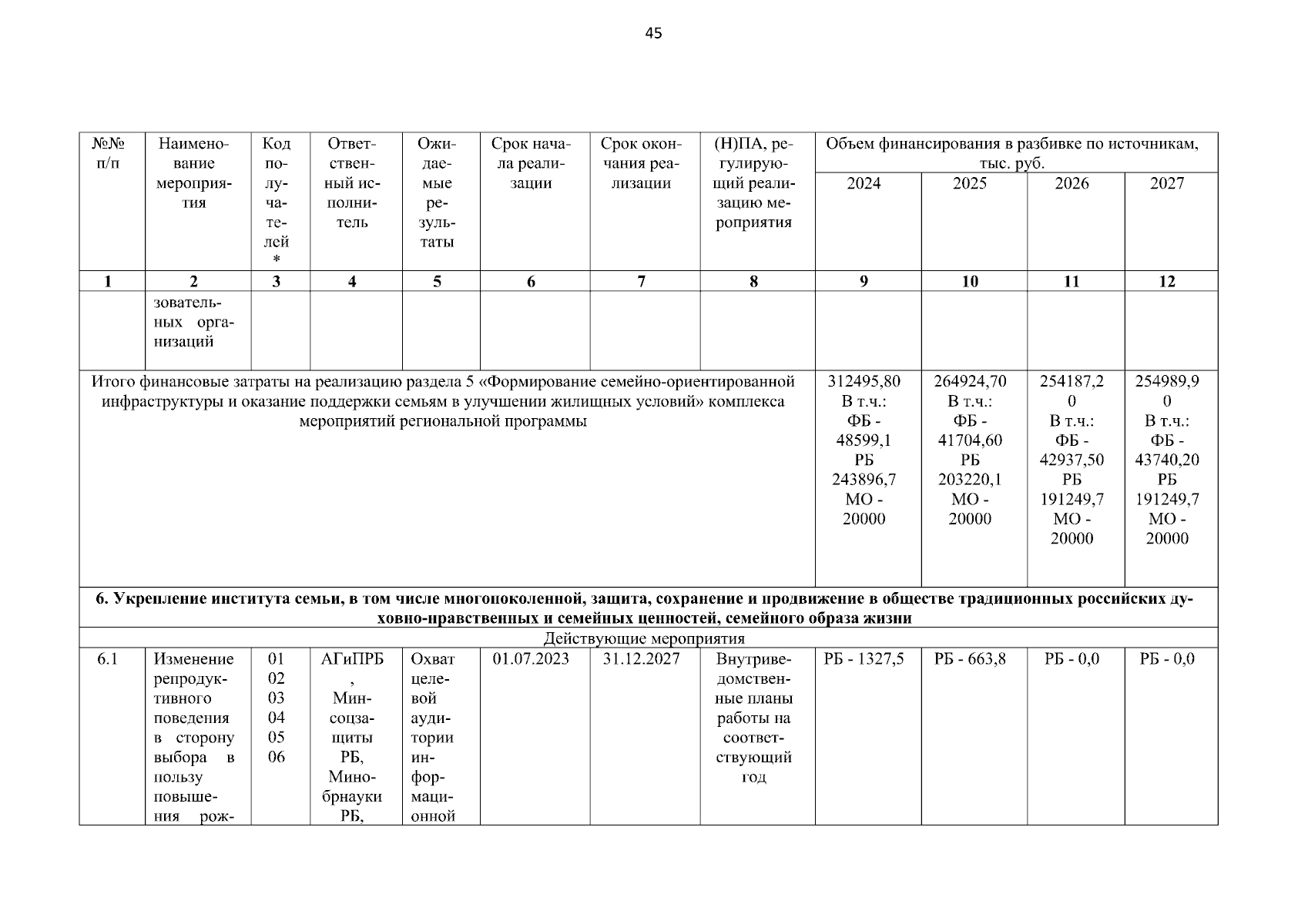 45

| №№ п/п | Наименование мероприятия | Код получателей * | Ответственный исполнитель | Ожидаемые результаты | Срок начала реализации | Срок окончания реализации | (Н)ПА, регулирующий реализацию мероприятия | Объем финансирования в разбивке по источникам, тыс. руб. 2024 | 2025 | 2026 | 2027 |
|---|---|---|---|---|---|---|---|---|---|---|---|
| 1 | 2 | 3 | 4 | 5 | 6 | 7 | 8 | 9 | 10 | 11 | 12 |
| | зовательных организаций | | | | | | | | | | |
| Итого финансовые затраты на реализацию раздела 5 «Формирование семейно-ориентированной инфраструктуры и оказание поддержки семьям в улучшении жилищных условий» комплекса мероприятий региональной программы | | | | | | | | 312495,80 В т.ч.: ФБ - 48599,1 РБ 243896,7 МО - 20000 | 264924,70 В т.ч.: ФБ - 41704,60 РБ 203220,1 МО - 20000 | 254187,20 В т.ч.: ФБ - 42937,50 РБ 191249,7 МО - 20000 | 254989,90 В т.ч.: ФБ - 43740,20 РБ 191249,7 МО - 20000 |
| **6. Укрепление института семьи, в том числе многопоколенной, защита, сохранение и продвижение в обществе традиционных российских духовно-нравственных и семейных ценностей, семейного образа жизни** | | | | | | | | | | | |
| Действующие мероприятия | | | | | | | | | | | |
| 6.1 | Изменение репродуктивного поведения в сторону выбора в пользу повышения рож- | 01 02 03 04 05 06 | АГиПРБ, Минсоцзащиты РБ, Минобрнауки РБ, | Охват целевой аудитории информационной | 01.07.2023 | 31.12.2027 | Внутриведомственные планы работы на соответствующий год | РБ - 1327,5 | РБ - 663,8 | РБ - 0,0 | РБ - 0,0 |